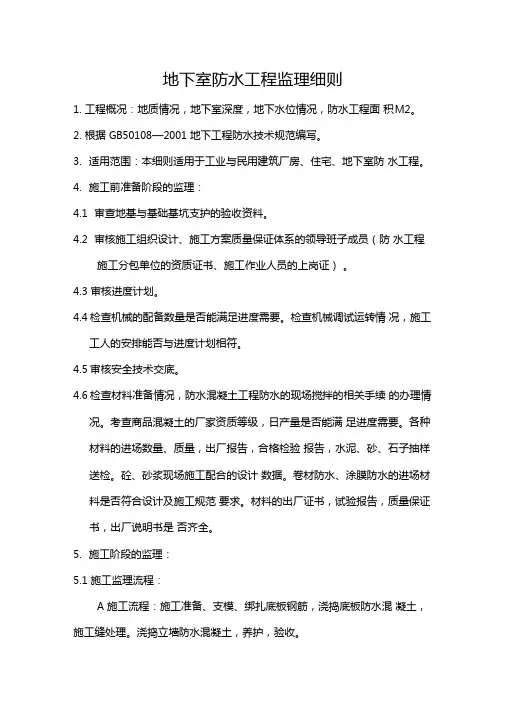 地下室防水工程监理细则

1. 工程概况：地质情况，地下室深度，地下水位情况，防水工程面 积M2。

2. 根据 GB50108—2001 地下工程防水技术规范编写。

3. 适用范围：本细则适用于工业与民用建筑厂房、住宅、地下室防 水工程。

4. 施工前准备阶段的监理：

4.1 审查地基与基础基坑支护的验收资料。

4.2 审核施工组织设计、施工方案质量保证体系的领导班子成员（防 水工程施工分包单位的资质证书、施工作业人员的上岗证）。

4.3 审核进度计划。

4.4 检查机械的配备数量是否能满足进度需要。检查机械调试运转情 况，施工工人的安排能否与进度计划相符。

4.5 审核安全技术交底。

4.6 检查材料准备情况，防水混凝土工程防水的现场搅拌的相关手续 的办理情况。考查商品混凝土的厂家资质等级，日产量是否能满 足进度需要。各种材料的进场数量、质量，出厂报告，合格检验 报告，水泥、砂、石子抽样送检。砼、砂浆现场施工配合的设计 数据。卷材防水、涂膜防水的进场材料是否符合设计及施工规范 要求。材料的出厂证书，试验报告，质量保证书，出厂说明书是 否齐全。

5. 施工阶段的监理：

5.1 施工监理流程：

A 施工流程：施工准备、支模、绑扎底板钢筋，浇捣底板防水混 凝土，施工缝处理。浇捣立墙防水混凝土，养护，验收。